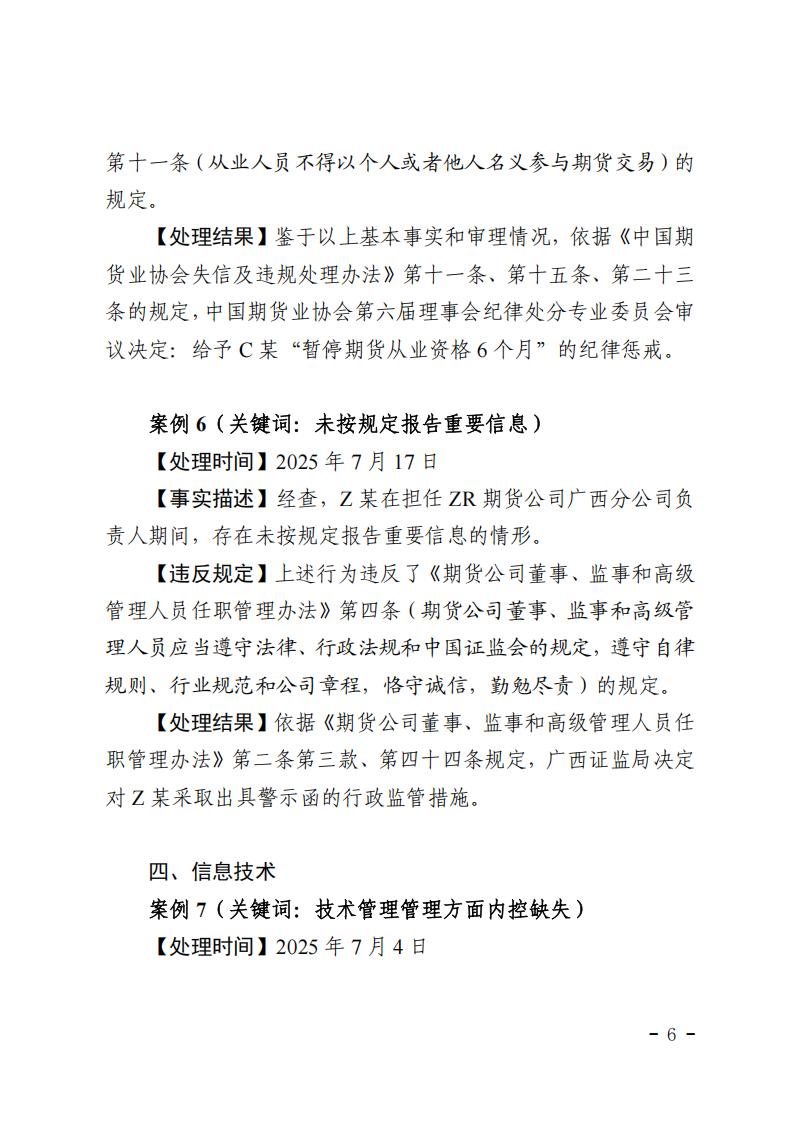 第十一条（从业人员不得以个人或者他人名义参与期货交易）的规定。

【处理结果】鉴于以上基本事实和审理情况，依据《中国期货业协会失信及违规处理办法》第十一条、第十五条、第二十三条的规定，中国期货业协会第六届理事会纪律处分专业委员会审议决定：给予C某“暂停期货从业资格6个月”的纪律惩戒。

案例6（关键词：未按规定报告重要信息）

【处理时间】2025年7月17日

【事实描述】经查，Z某在担任ZR期货公司广西分公司负责人期间，存在未按规定报告重要信息的情形。

【违反规定】上述行为违反了《期货公司董事、监事和高级管理人员任职管理办法》第四条（期货公司董事、监事和高级管理人员应当遵守法律、行政法规和中国证监会的规定，遵守自律规则、行业规范和公司章程，恪守诚信，勤勉尽责）的规定。

【处理结果】依据《期货公司董事、监事和高级管理人员任职管理办法》第二条第三款、第四十四条规定，广西证监局决定对Z某采取出具警示函的行政监管措施。

四、信息技术

案例7（关键词：技术管理管理方面内控缺失）

【处理时间】2025年7月4日

- 6 -